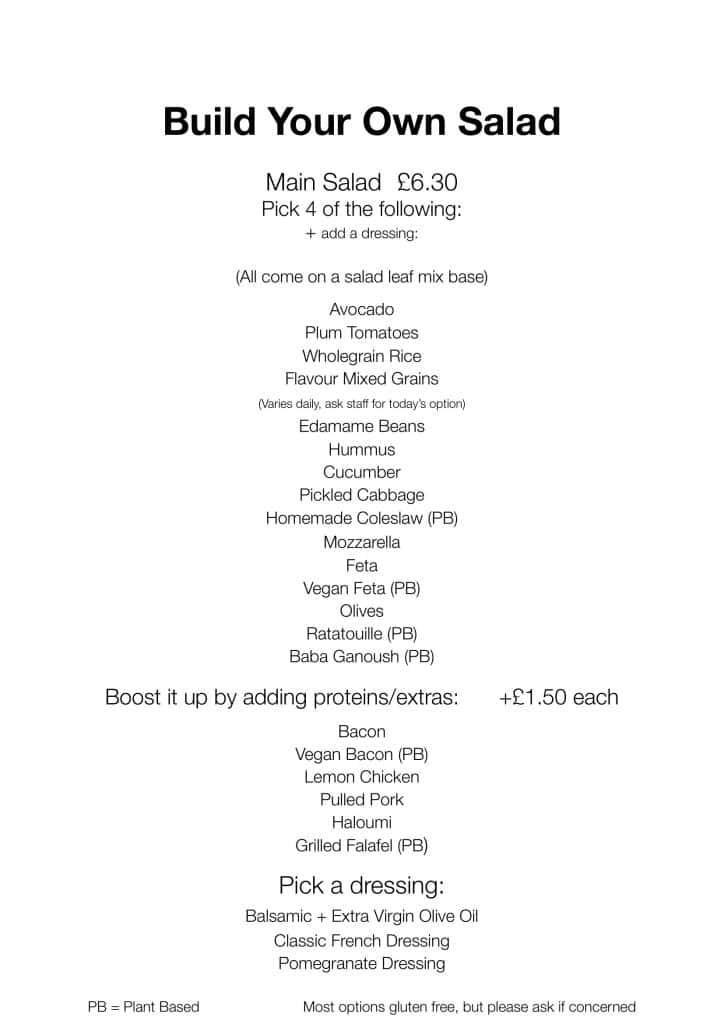 Build Your Own Salad

Main Salad £6.30
Pick 4 of the following:
+ add a dressing:

(All come on a salad leaf mix base)

Avocado
Plum Tomatoes
Wholegrain Rice
Flavour Mixed Grains
(Varies daily, ask staff for today's option)
Edamame Beans
Hummus
Cucumber
Pickled Cabbage
Homemade Coleslaw (PB)
Mozzarella
Feta
Vegan Feta (PB)
Olives
Ratatouille (PB)
Baba Ganoush (PB)

Boost it up by adding proteins/extras: +£1.50 each

Bacon
Vegan Bacon (PB)
Lemon Chicken
Pulled Pork
Haloumi
Grilled Falafel (PB)

Pick a dressing:
Balsamic + Extra Virgin Olive Oil
Classic French Dressing
Pomegranate Dressing

PB = Plant Based Most options gluten free, but please ask if concerned